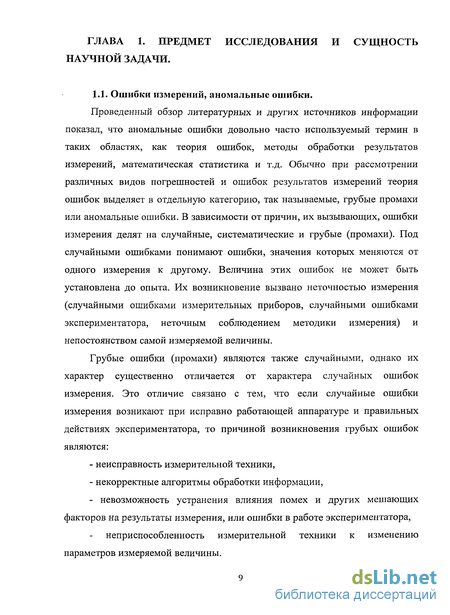 ГЛАВА 1. ПРЕДМЕТ ИССЛЕДОВАНИЯ И СУЩНОСТЬ НАУЧНОЙ ЗАДАЧИ.

1.1. Ошибки измерений, аномальные ошибки.

Проведенный обзор литературных и других источников информации показал, что аномальные ошибки довольно часто используемый термин в таких областях, как теория ошибок, методы обработки результатов измерений, математическая статистика и т.д. Обычно при рассмотрении различных видов погрешностей и ошибок результатов измерений теория ошибок выделяет в отдельную категорию, так называемые, грубые промахи или аномальные ошибки. В зависимости от причин, их вызывающих, ошибки измерения делят на случайные, систематические и грубые (промахи). Под случайными ошибками понимают ошибки, значения которых меняются от одного измерения к другому. Величина этих ошибок не может быть установлена до опыта. Их возникновение вызвано неточностью измерения (случайными ошибками измерительных приборов, случайными ошибками экспериментатора, неточным соблюдением методики измерения) и непостоянством самой измеряемой величины.

Грубые ошибки (промахи) являются также случайными, однако их характер существенно отличается от характера случайных ошибок измерения. Это отличие связано с тем, что если случайные ошибки измерения возникают при исправно работающей аппаратуре и правильных действиях экспериментатора, то причиной возникновения грубых ошибок являются:

- неисправность измерительной техники,

- некорректные алгоритмы обработки информации,

- невозможность устранения влияния помех и других мешающих факторов на результаты измерения, или ошибки в работе экспериментатора,

- неприспособленность измерительной техники к изменению параметров измеряемой величины.

9

dsLib.net
библиотека диссертаций